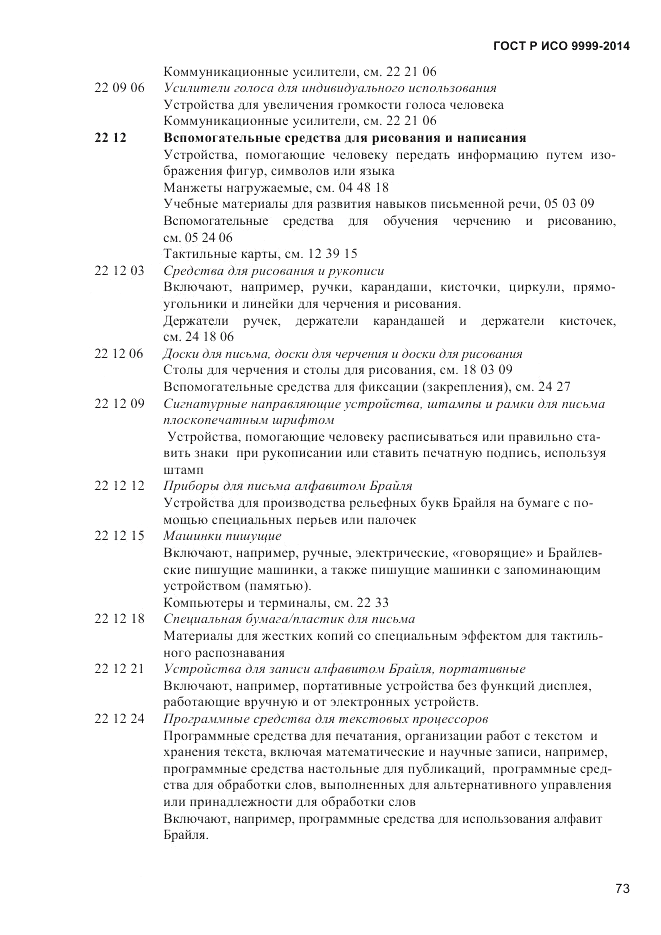 ГОСТ Р ИСО 9999-2014

Коммуникационные усилители, см. 22 21 06

22 09 06 Усилители голоса для индивидуального использования

Устройства для увеличения громкости голоса человека

Коммуникационные усилители, см. 22 21 06

22 12 Вспомогательные средства для рисования и написания

Устройства, помогающие человеку передать информацию путем изображения фигур, символов или языка

Манжеты нагружаемые, см. 04 48 18

Учебные материалы для развития навыков письменной речи, 05 03 09

Вспомогательные средства для обучения черчению и рисованию, см. 05 24 06

Тактильные карты, см. 12 39 15

22 12 03 Средства для рисования и рукописи

Включают, например, ручки, карандаши, кисточки, циркули, прямоугольники и линейки для черчения и рисования.

Держатели ручек, держатели карандашей и держатели кисточек, см. 24 18 06

22 12 06 Доски для письма, доски для черчения и доски для рисования

Столы для черчения и столы для рисования, см. 18 03 09

Вспомогательные средства для фиксации (закрепления), см. 24 27

22 12 09 Сигнатурные направляющие устройства, штампы и рамки для письма плоскопечатным шрифтом

Устройства, помогающие человеку расписываться или правильно ставить знаки при рукописании или ставить печатную подпись, используя штамп

22 12 12 Приборы для письма алфавитом Брайля

Устройства для производства рельефных букв Брайля на бумаге с помощью специальных перьев или палочек

22 12 15 Машинки пишущие

Включают, например, ручные, электрические, «говорящие» и Брайлевские пишущие машинки, а также пишущие машинки с запоминающим устройством (памятью).

Компьютеры и терминалы, см. 22 33

22 12 18 Специальная бумага/пластик для письма

Материалы для жестких копий со специальным эффектом для тактильного распознавания

22 12 21 Устройства для записи алфавитом Брайля, портативные

Включают, например, портативные устройства без функций дисплея, работающие вручную и от электронных устройств.

22 12 24 Программные средства для текстовых процессоров

Программные средства для печатания, организации работ с текстом и хранения текста, включая математические и научные записи, например, программные средства настольные для публикаций, программные средства для обработки слов, выполненных для альтернативного управления или принадлежности для обработки слов

Включают, например, программные средства для использования алфавит Брайля.

73